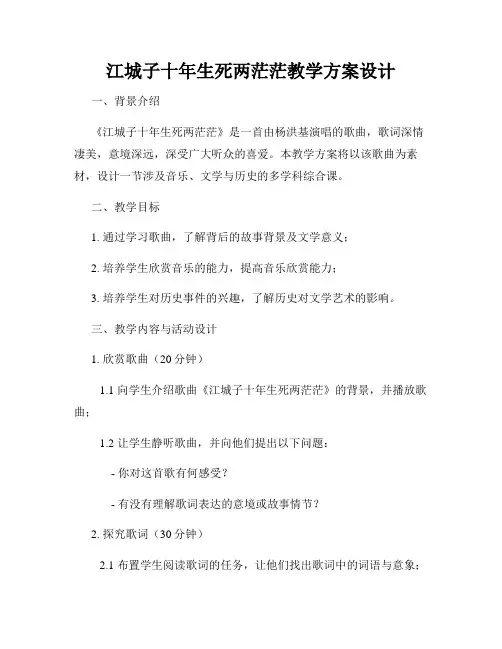 江城子十年生死两茫茫教学方案设计

一、背景介绍

《江城子十年生死两茫茫》是一首由杨洪基演唱的歌曲，歌词深情凄美，意境深远，深受广大听众的喜爱。本教学方案将以该歌曲为素材，设计一节涉及音乐、文学与历史的多学科综合课。

二、教学目标

1. 通过学习歌曲，了解背后的故事背景及文学意义；

2. 培养学生欣赏音乐的能力，提高音乐欣赏能力；

3. 培养学生对历史事件的兴趣，了解历史对文学艺术的影响。

三、教学内容与活动设计

1. 欣赏歌曲（20 分钟）

1.1 向学生介绍歌曲《江城子十年生死两茫茫》的背景，并播放歌曲；

1.2 让学生静听歌曲，并向他们提出以下问题：

- 你对这首歌有何感受？

- 有没有理解歌词表达的意境或故事情节？

2. 探究歌词（30 分钟）

2.1 布置学生阅读歌词的任务，让他们找出歌词中的词语与意象；